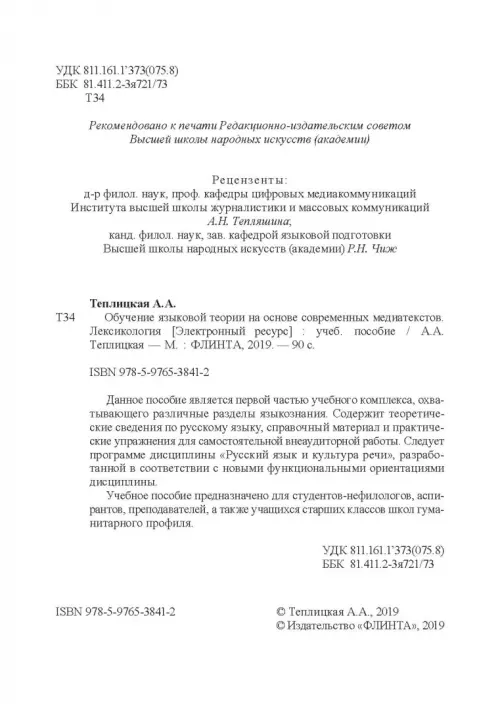 УДК 811.161.1'373(075.8)
ББК 81.411.2-3я721/73
Т34

Рекомендовано к печати Редакционно-издательским советом Высшей школы народных искусств (академии)

Рецензенты:
д-р филол. наук, проф. кафедры цифровых медиакоммуникаций Института высшей школы журналистики и массовых коммуникаций А.Н. Тепляшина;
канд. филол. наук, зав. кафедрой языковой подготовки Высшей школы народных искусств (академии) Р.Н. Чиж

Теплицкая А.А.
Т34 Обучение языковой теории на основе современных медиатекстов. Лексикология [Электронный ресурс] : учеб. пособие / А.А. Теплицкая — М. : ФЛИНТА, 2019. — 90 с.

ISBN 978-5-9765-3841-2

Данное пособие является первой частью учебного комплекса, охватывающего различные разделы языкознания. Содержит теоретические сведения по русскому языку, справочный материал и практические упражнения для самостоятельной внеаудиторной работы. Следует программе дисциплины «Русский язык и культура речи», разработанной в соответствии с новыми функциональными ориентациями дисциплины.

Учебное пособие предназначено для студентов-нефилологов, аспирантов, преподавателей, а также учащихся старших классов школ гуманитарного профиля.

УДК 811.161.1'373(075.8)
ББК 81.411.2-3я721/73

ISBN 978-5-9765-3841-2

© Теплицкая А.А., 2019
© Издательство «ФЛИНТА», 2019